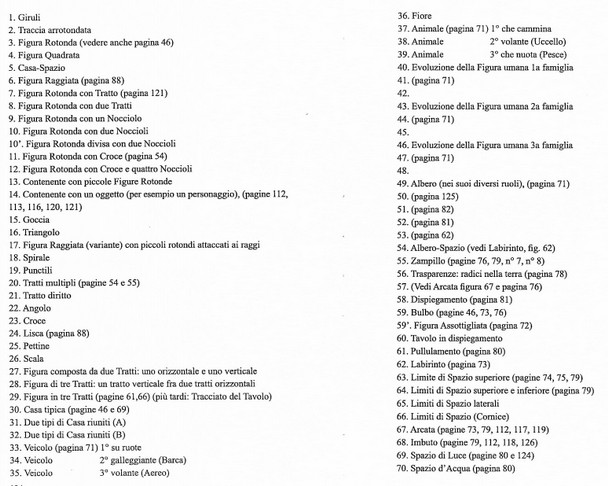 1. Giruli
2. Traccia arrotondata
3. Figura Rotonda (vedere anche pagina 46)
4. Figura Quadrata
5. Casa-Spazio
6. Figura Raggiata (pagina 88)
7. Figura Rotonda con Tratto (pagina 121)
8. Figura Rotonda con due Tratti
9. Figura Rotonda con un Nocciolo
10. Figura Rotonda con due Noccioli
10'. Figura Rotonda divisa con due Noccioli
11. Figura Rotonda con Croce (pagina 54)
12. Figura Rotonda con Croce e quattro Noccioli
13. Contenente con piccole Figure Rotonde
14. Contenente con un oggetto (per esempio un personaggio), (pagine 112, 113, 116, 120, 121)
15. Goccia
16. Triangolo
17. Figura Raggiata (variante) con piccoli rotondi attaccati ai raggi
18. Spirale
19. Punctili
20. Tratti multipli (pagine 54 e 55)
21. Tratto diritto
22. Angolo
23. Croce
24. Lisca (pagina 88)
25. Pettine
26. Scala
27. Figura composta da due Tratti: uno orizzontale e uno verticale
28. Figura di tre Tratti: un tratto verticale fra due tratti orizzontali
29. Figura in tre Tratti (pagine 61,66) (più tardi: Tracciato del Tavolo)
30. Casa tipica (pagine 46 e 69)
31. Due tipi di Casa riuniti (A)
32. Due tipi di Casa riuniti (B)
33. Veicolo (pagina 71) 1° su ruote
34. Veicolo 2° galleggiante (Barca)
35. Veicolo 3° volante (Aereo)

36. Fiore
37. Animale (pagina 71) 1° che cammina
38. Animale 2° volante (Uccello)
39. Animale 3° che nuota (Pesce)
40. Evoluzione della Figura umana 1a famiglia
41. (pagina 71)
42.
43. Evoluzione della Figura umana 2a famiglia
44. (pagina 71)
45.
46. Evoluzione della Figura umana 3a famiglia
47. (pagina 71)
48.
49. Albero (nei suoi diversi ruoli), (pagina 71)
50. (pagina 125)
51. (pagina 82)
52. (pagina 81)
53. (pagina 62)
54. Albero-Spazio (vedi Labirinto, fig. 62)
55. Zampillo (pagine 76, 79, n° 7, n° 8)
56. Trasparenze: radici nella terra (pagina 78)
57. (Vedi Arcata figura 67 e pagina 76)
58. Dispiegamento (pagina 81)
59. Bulbo (pagine 46, 73, 76)
59'. Figura Assottigliata (pagina 72)
60. Tavolo in dispiegamento
61. Pullulamento (pagina 80)
62. Labirinto (pagina 73)
63. Limite di Spazio superiore (pagine 74, 75, 79)
64. Limiti di Spazio superiore e inferiore (pagina 79)
65. Limiti di Spazio laterali
66. Limiti di Spazio (Cornice)
67. Arcata (pagine 73, 79, 112, 117, 119)
68. Imbuto (pagine 79, 112, 118, 126)
69. Spazio di Luce (pagine 80 e 124)
70. Spazio d'Acqua (pagina 80)